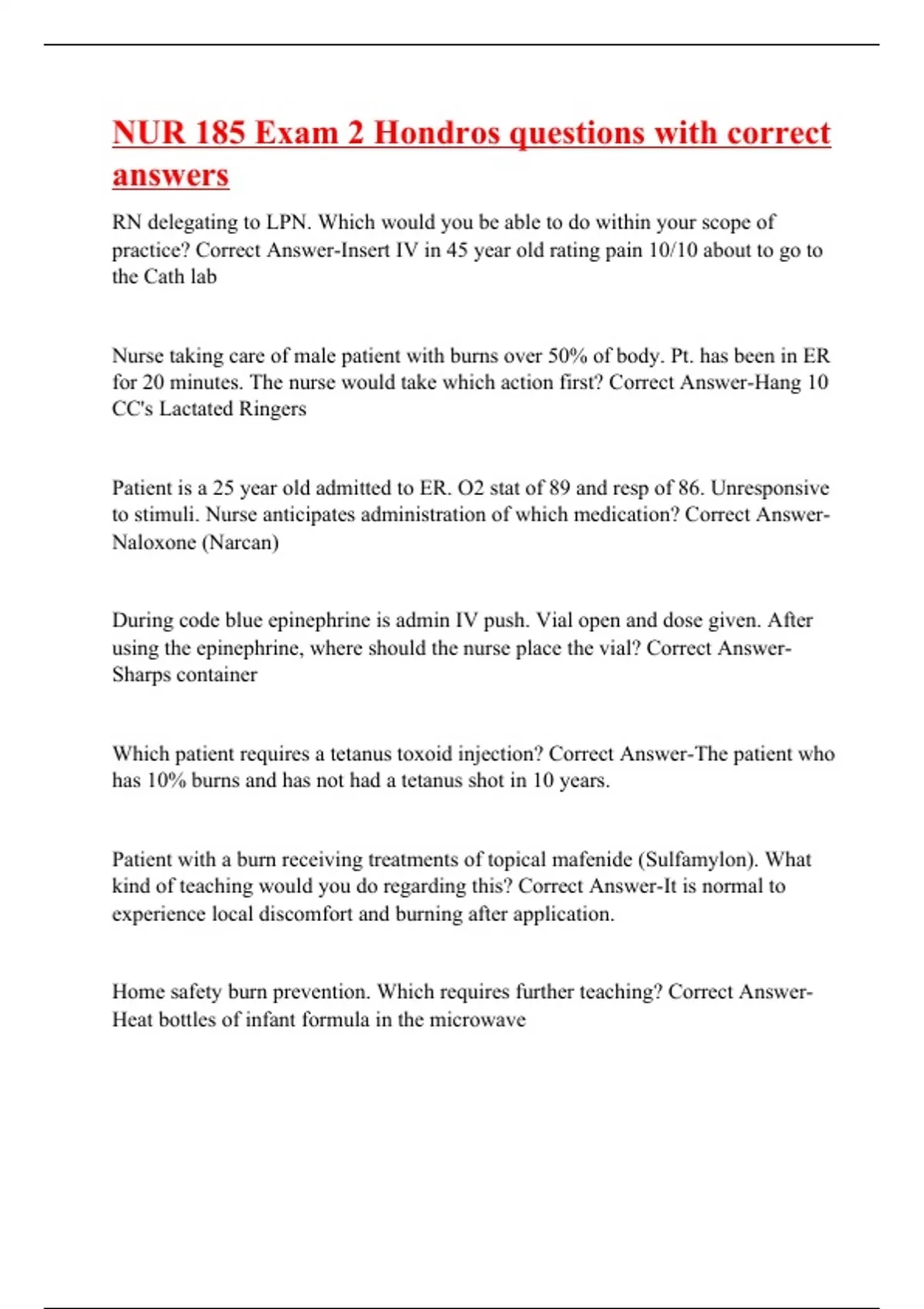 NUR 185 Exam 2 Hondros questions with correct answers

RN delegating to LPN. Which would you be able to do within your scope of practice? Correct Answer-Insert IV in 45 year old rating pain 10/10 about to go to the Cath lab

Nurse taking care of male patient with burns over 50% of body. Pt. has been in ER for 20 minutes. The nurse would take which action first? Correct Answer-Hang 10 CC's Lactated Ringers

Patient is a 25 year old admitted to ER. O2 stat of 89 and resp of 86. Unresponsive to stimuli. Nurse anticipates administration of which medication? Correct Answer-Naloxone (Narcan)

During code blue epinephrine is admin IV push. Vial open and dose given. After using the epinephrine, where should the nurse place the vial? Correct Answer-Sharps container

Which patient requires a tetanus toxoid injection? Correct Answer-The patient who has 10% burns and has not had a tetanus shot in 10 years.

Patient with a burn receiving treatments of topical mafenide (Sulfamylon). What kind of teaching would you do regarding this? Correct Answer-It is normal to experience local discomfort and burning after application.

Home safety burn prevention. Which requires further teaching? Correct Answer-Heat bottles of infant formula in the microwave